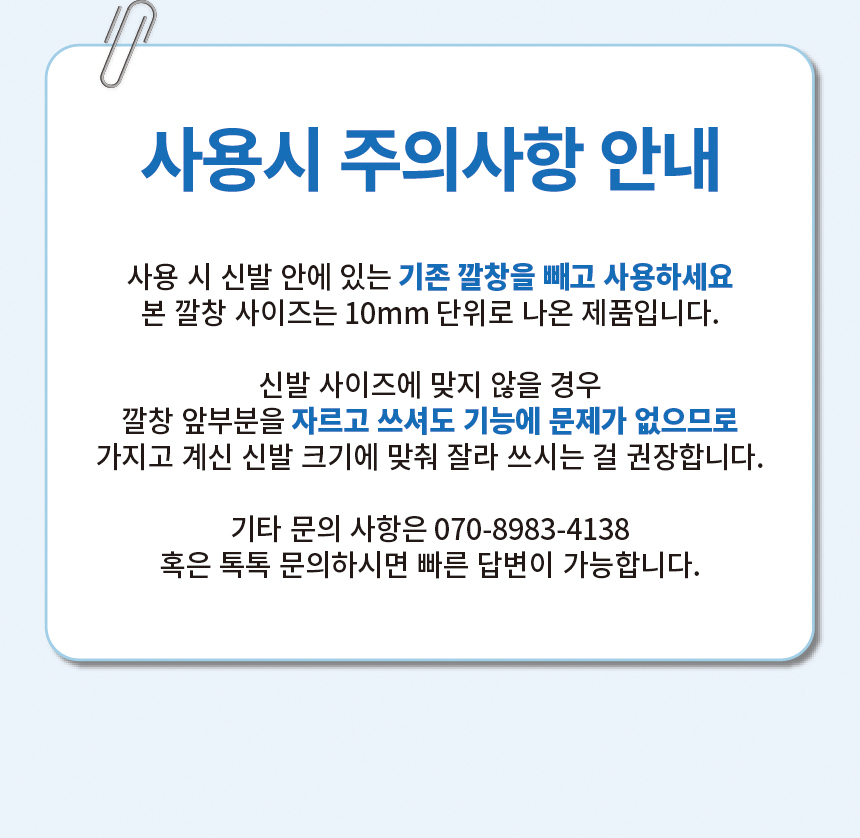 사용시 주의사항 안내

사용 시 신발 안에 있는 기존 깔창을 빼고 사용하세요
본 깔창 사이즈는 10mm 단위로 나온 제품입니다.

신발 사이즈에 맞지 않을 경우
깔창 앞부분을 자르고 쓰셔도 기능에 문제가 없으므로
가지고 계신 신발 크기에 맞춰 잘라 쓰시는 걸 권장합니다.

기타 문의 사항은 070-8983-4138
혹은 톡톡 문의하시면 빠른 답변이 가능합니다.